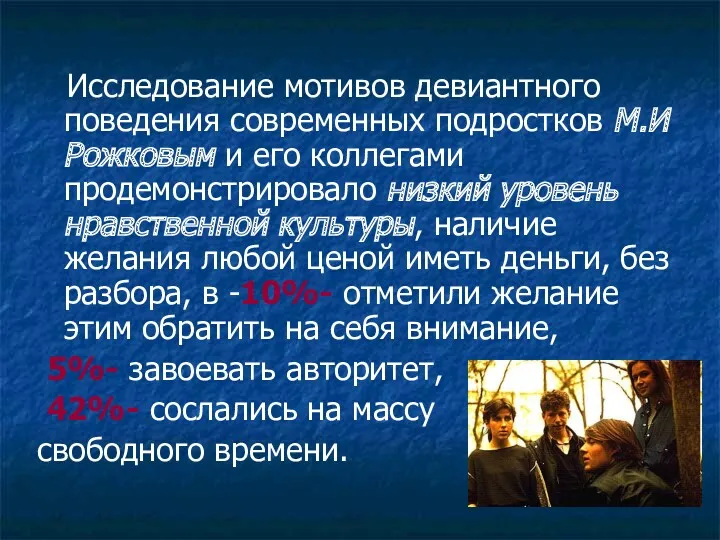 Исследование мотивов девиантного поведения современных подростков М.И Рожковым и его коллегами продемонстрировало низкий уровень нравственной культуры, наличие желания любой ценой иметь деньги, без разбора, в -10%- отметили желание этим обратить на себя внимание,

5%- завоевать авторитет,

42%- сослались на массу свободного времени.